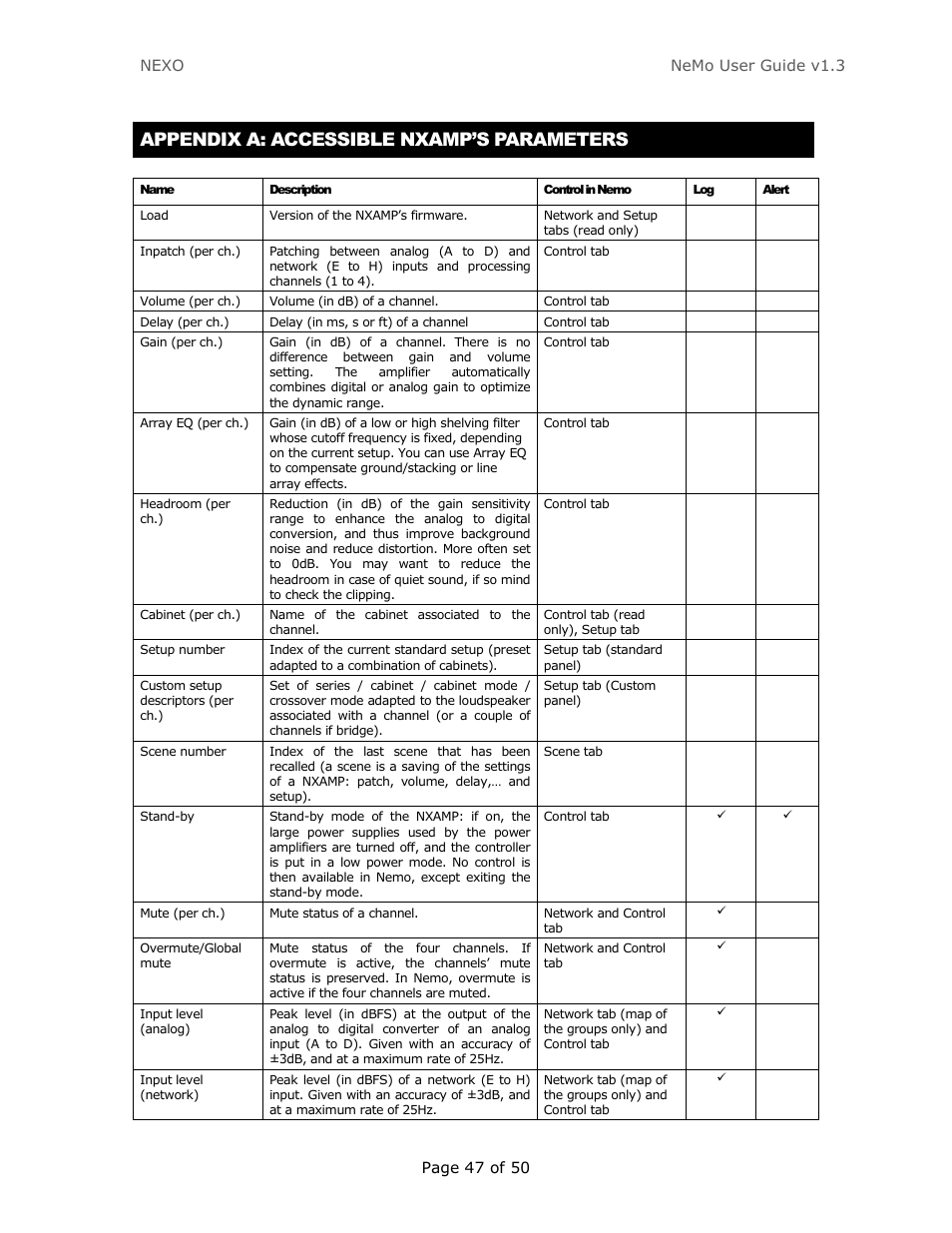 NEXO

NeMo User Guide v1.3

APPENDIX A: ACCESSIBLE NXAMP'S PARAMETERS

| Name | Description | Control in Nemo | Log | Alert |
|---|---|---|---|---|
| Load | Version of the NXAMP's firmware. | Network and Setup tabs (read only) | | |
| Inpatch (per ch.) | Patching between analog (A to D) and network (E to H) inputs and processing channels (1 to 4). | Control tab | | |
| Volume (per ch.) | Volume (in dB) of a channel. | Control tab | | |
| Delay (per ch.) | Delay (in ms, s or ft) of a channel | Control tab | | |
| Gain (per ch.) | Gain (in dB) of a channel. There is no difference between gain and volume setting. The amplifier automatically combines digital or analog gain to optimize the dynamic range. | Control tab | | |
| Array EQ (per ch.) | Gain (in dB) of a low or high shelving filter whose cutoff frequency is fixed, depending on the current setup. You can use Array EQ to compensate ground/stacking or line array effects. | Control tab | | |
| Headroom (per ch.) | Reduction (in dB) of the gain sensitivity range to enhance the analog to digital conversion, and thus improve background noise and reduce distortion. More often set to 0dB. You may want to reduce the headroom in case of quiet sound, if so mind to check the clipping. | Control tab | | |
| Cabinet (per ch.) | Name of the cabinet associated to the channel. | Control tab (read only), Setup tab | | |
| Setup number | Index of the current standard setup (preset adapted to a combination of cabinets). | Setup tab (standard panel) | | |
| Custom setup descriptors (per ch.) | Set of series / cabinet / cabinet mode / crossover mode adapted to the loudspeaker associated with a channel (or a couple of channels if bridge). | Setup tab (Custom panel) | | |
| Scene number | Index of the last scene that has been recalled (a scene is a saving of the settings of a NXAMP: patch, volume, delay,… and setup). | Scene tab | | |
| Stand-by | Stand-by mode of the NXAMP: if on, the large power supplies used by the power amplifiers are turned off, and the controller is put in a low power mode. No control is then available in Nemo, except exiting the stand-by mode. | Control tab | ✓ | ✓ |
| Mute (per ch.) | Mute status of a channel. | Network and Control tab | ✓ | |
| Overmute/Global mute | Mute status of the four channels. If overmute is active, the channels' mute status is preserved. In Nemo, overmute is active if the four channels are muted. | Network and Control tab | ✓ | |
| Input level (analog) | Peak level (in dBFS) at the output of the analog to digital converter of an analog input (A to D). Given with an accuracy of ±3dB, and at a maximum rate of 25Hz. | Network tab (map of the groups only) and Control tab | ✓ | |
| Input level (network) | Peak level (in dBFS) of a network (E to H) input. Given with an accuracy of ±3dB, and at a maximum rate of 25Hz. | Network tab (map of the groups only) and Control tab | ✓ | |

Page 47 of 50